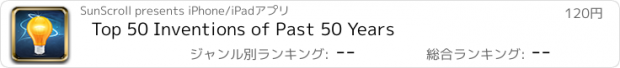 SunScroll presents iPhone/iPadアプリ

120円

Top 50 Inventions of Past 50 Years

ジャンル別ランキング: --

総合ランキング: --